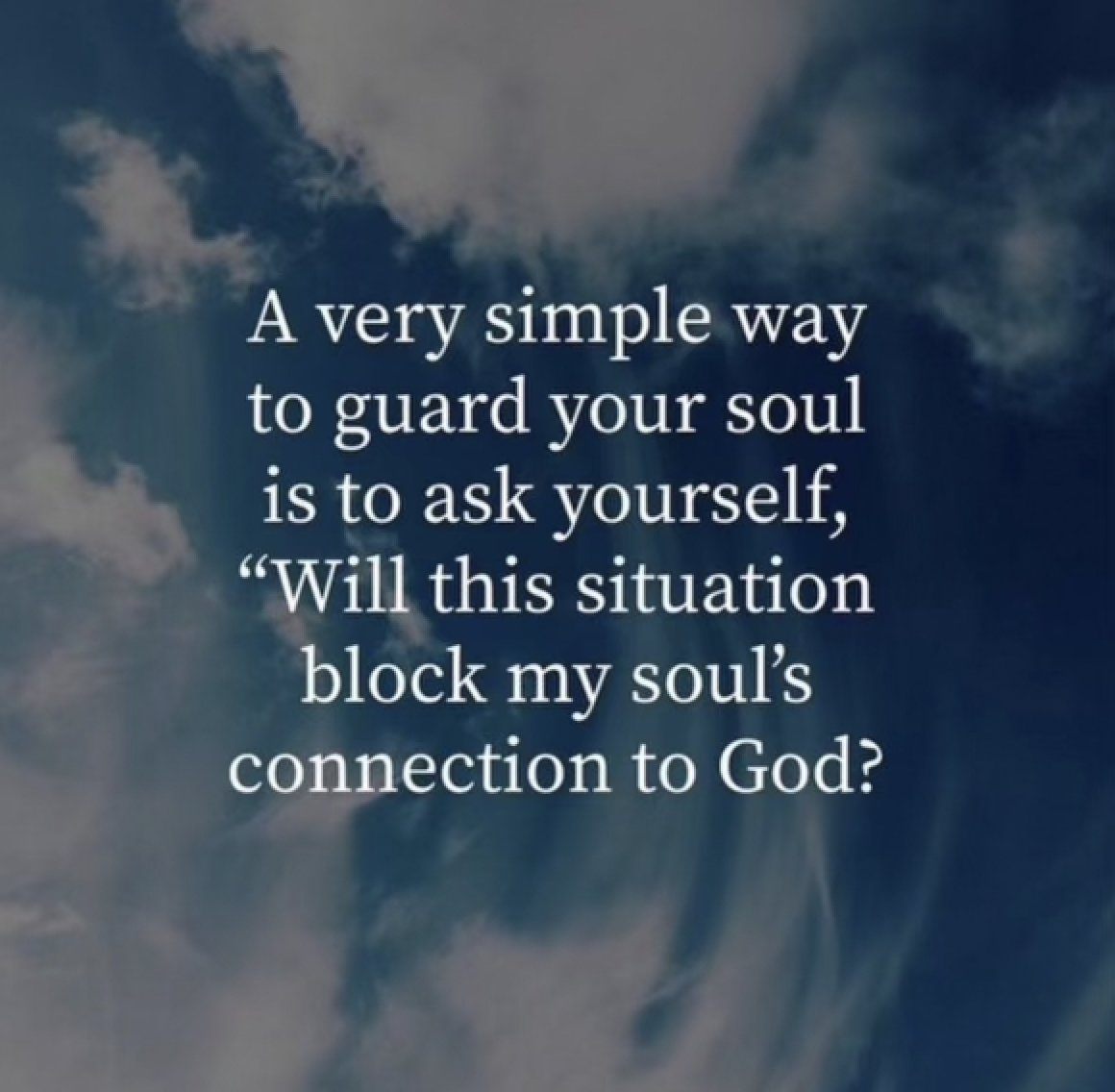 A very simple way to guard your soul is to ask yourself, “Will this situation block my soul’s connection to God?